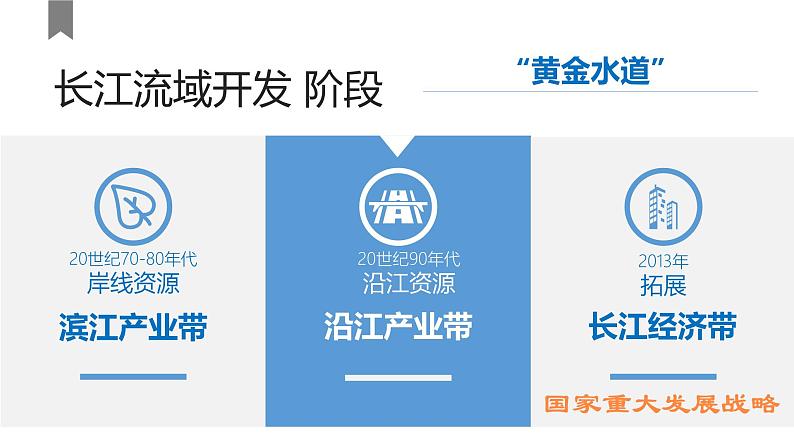 长江流域开发 阶段

“黄金水道”

20世纪70-80年代
岸线资源
滨江产业带

20世纪90年代
沿江资源
沿江产业带

2013年
拓展
长江经济带

国家重大发展战略